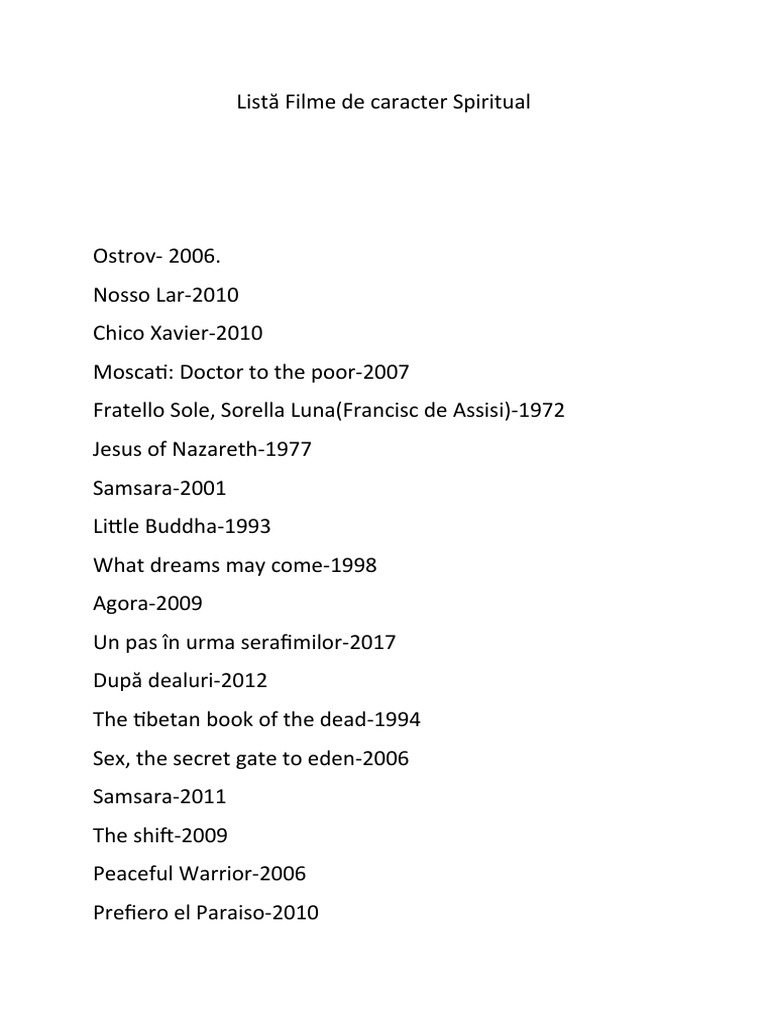 Listă Filme de caracter Spiritual

Ostrov- 2006.

Nosso Lar-2010

Chico Xavier-2010

Moscati: Doctor to the poor-2007

Fratello Sole, Sorella Luna(Francisc de Assisi)-1972

Jesus of Nazareth-1977

Samsara-2001

Little Buddha-1993

What dreams may come-1998

Agora-2009

Un pas în urma serafimilor-2017

După dealuri-2012

The tibetan book of the dead-1994

Sex, the secret gate to eden-2006

Samsara-2011

The shift-2009

Peaceful Warrior-2006

Prefiero el Paraiso-2010